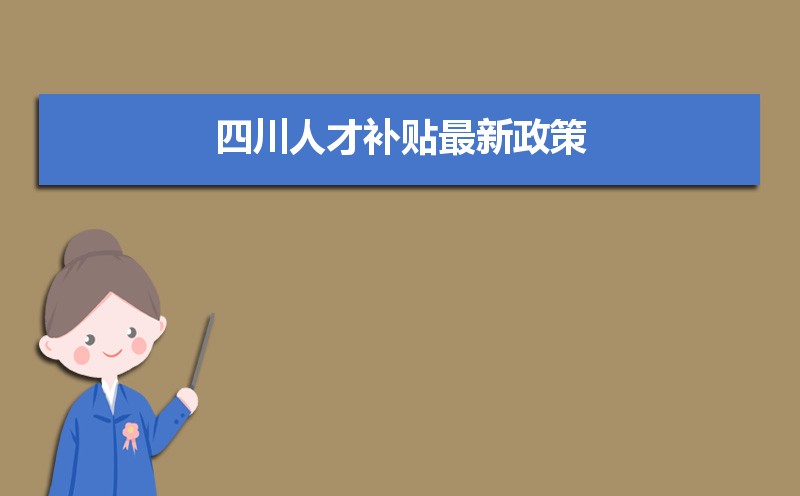 四川人才补贴最新政策